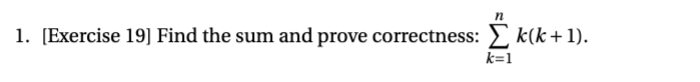 1. [Exercise 19] Find the sum and prove correctness: $\sum_{k=1}^{n} k(k+1)$.